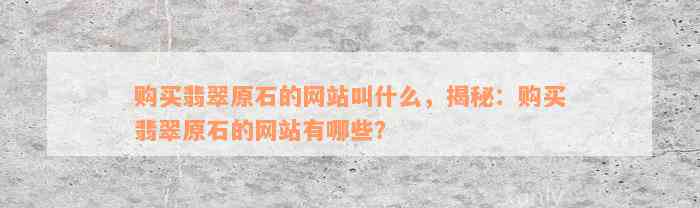 购买翡翠原石的网站叫什么，揭秘：购买翡翠原石的网站有哪些？